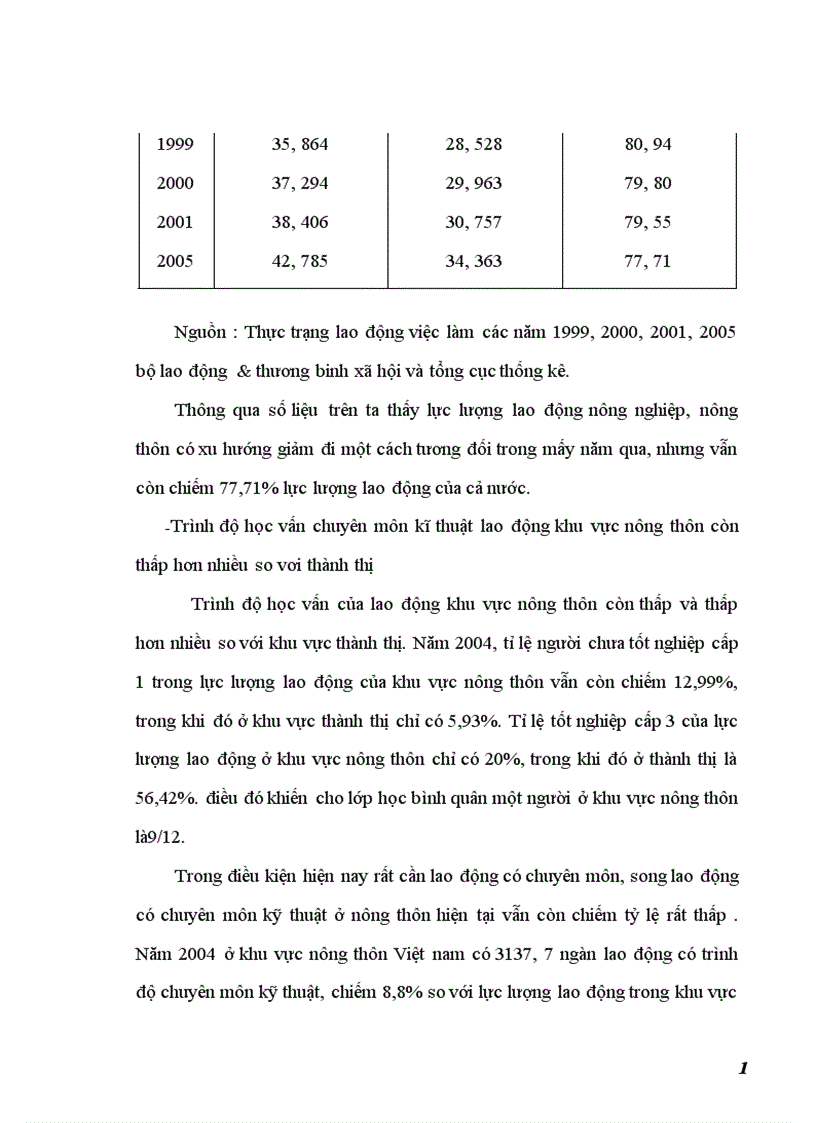 | 1999 | 35, 864 | 28, 528 | 80, 94 |
|---|---|---|---|
| 2000 | 37, 294 | 29, 963 | 79, 80 |
| 2001 | 38, 406 | 30, 757 | 79, 55 |
| 2005 | 42, 785 | 34, 363 | 77, 71 |

Nguồn : Thực trạng lao động việc làm các năm 1999, 2000, 2001, 2005 bộ lao động & thương binh xã hội và tổng cục thống kê.

Thông qua số liệu trên ta thấy lực lượng lao động nông nghiệp, nông thôn có xu hướng giảm đi một cách tương đối trong mấy năm qua, nhưng vẫn còn chiếm 77,71% lực lượng lao động của cả nước.

-Trình độ học vấn chuyên môn kĩ thuật lao động khu vực nông thôn còn thấp hơn nhiều so voi thành thị

Trình độ học vấn của lao động khu vực nông thôn còn thấp và thấp hơn nhiều so với khu vực thành thị. Năm 2004, tỉ lệ người chưa tốt nghiệp cấp 1 trong lực lượng lao động của khu vực nông thôn vẫn còn chiếm 12,99%, trong khi đó ở khu vực thành thị chỉ có 5,93%. Tỉ lệ tốt nghiệp cấp 3 của lực lượng lao động ở khu vực nông thôn chỉ có 20%, trong khi đó ở thành thị là 56,42%. điều đó khiến cho lớp học bình quân một người ở khu vực nông thôn là9/12.

Trong điều kiện hiện nay rất cần lao động có chuyên môn, song lao động có chuyên môn kỹ thuật ở nông thôn hiện tại vẫn còn chiếm tỷ lệ rất thấp . Năm 2004 ở khu vực nông thôn Việt nam có 3137, 7 ngàn lao động có trình độ chuyên môn kỹ thuật, chiếm 8,8% so với lực lượng lao động trong khu vực

1